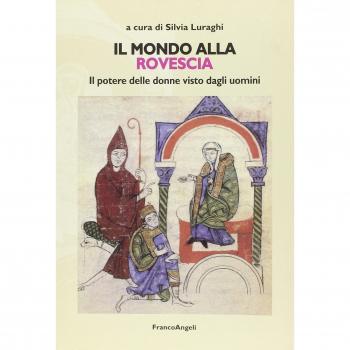 a cura di Silvia Luraghi

IL MONDO ALLA
ROVESCIA

Il potere delle donne visto dagli uomini

FrancoAngeli